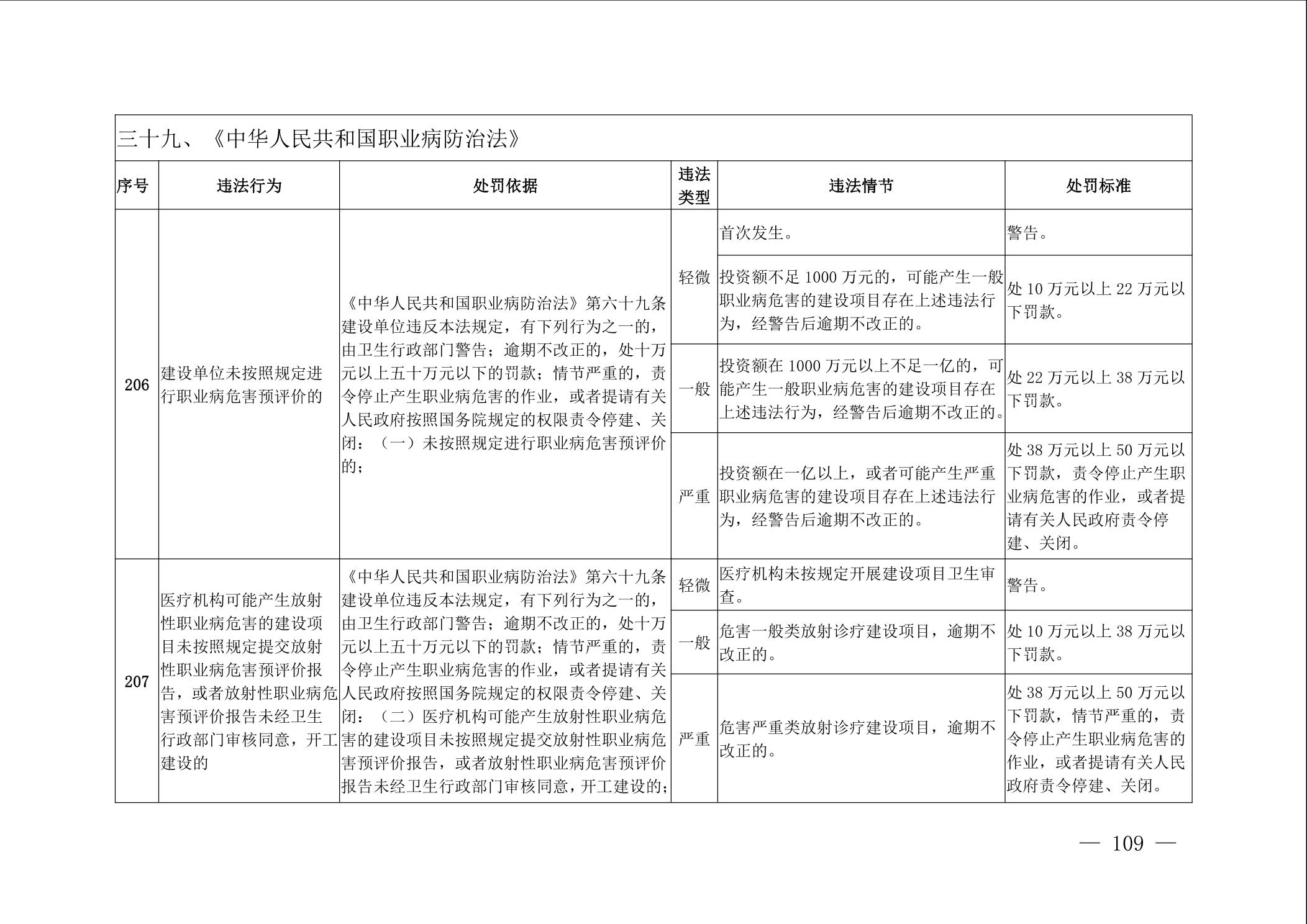 三十九、《中华人民共和国职业病防治法》

| 序号 | 违法行为 | 处罚依据 | 违法类型 | 违法情节 | 处罚标准 |
|---|---|---|---|---|---|
| 206 | 建设单位未按照规定进行职业病危害预评价的 | 《中华人民共和国职业病防治法》第六十九条 建设单位违反本法规定，有下列行为之一的，由卫生行政部门警告；逾期不改正的，处十万元以上五十万元以下的罚款；情节严重的，责令停止产生职业病危害的作业，或者提请有关人民政府按照国务院规定的权限责令停建、关闭：（一）未按照规定进行职业病危害预评价的； | 轻微 | 首次发生。 | 警告。 |
| | | | 轻微 | 投资额不足 1000 万元的，可能产生一般职业病危害的建设项目存在上述违法行为，经警告后逾期不改正的。 | 处 10 万元以上 22 万元以下罚款。 |
| | | | 一般 | 投资额在 1000 万元以上不足一亿的，可能产生一般职业病危害的建设项目存在上述违法行为，经警告后逾期不改正的。 | 处 22 万元以上 38 万元以下罚款。 |
| | | | 严重 | 投资额在一亿以上，或者可能产生严重职业病危害的建设项目存在上述违法行为，经警告后逾期不改正的。 | 处 38 万元以上 50 万元以下罚款，责令停止产生职业病危害的作业，或者提请有关人民政府责令停建、关闭。 |
| 207 | 医疗机构可能产生放射性职业病危害的建设项目未按照规定提交放射性职业病危害预评价报告，或者放射性职业病危害预评价报告未经卫生行政部门审核同意，开工建设的 | 《中华人民共和国职业病防治法》第六十九条 建设单位违反本法规定，有下列行为之一的，由卫生行政部门警告；逾期不改正的，处十万元以上五十万元以下的罚款；情节严重的，责令停止产生职业病危害的作业，或者提请有关人民政府按照国务院规定的权限责令停建、关闭：（二）医疗机构可能产生放射性职业病危害的建设项目未按照规定提交放射性职业病危害预评价报告，或者放射性职业病危害预评价报告未经卫生行政部门审核同意，开工建设的； | 轻微 | 医疗机构未按规定开展建设项目卫生审查。 | 警告。 |
| | | | 一般 | 危害一般类放射诊疗建设项目，逾期不改正的。 | 处 10 万元以上 38 万元以下罚款。 |
| | | | 严重 | 危害严重类放射诊疗建设项目，逾期不改正的。 | 处 38 万元以上 50 万元以下罚款，情节严重的，责令停止产生职业病危害的作业，或者提请有关人民政府责令停建、关闭。 |

— 109 —